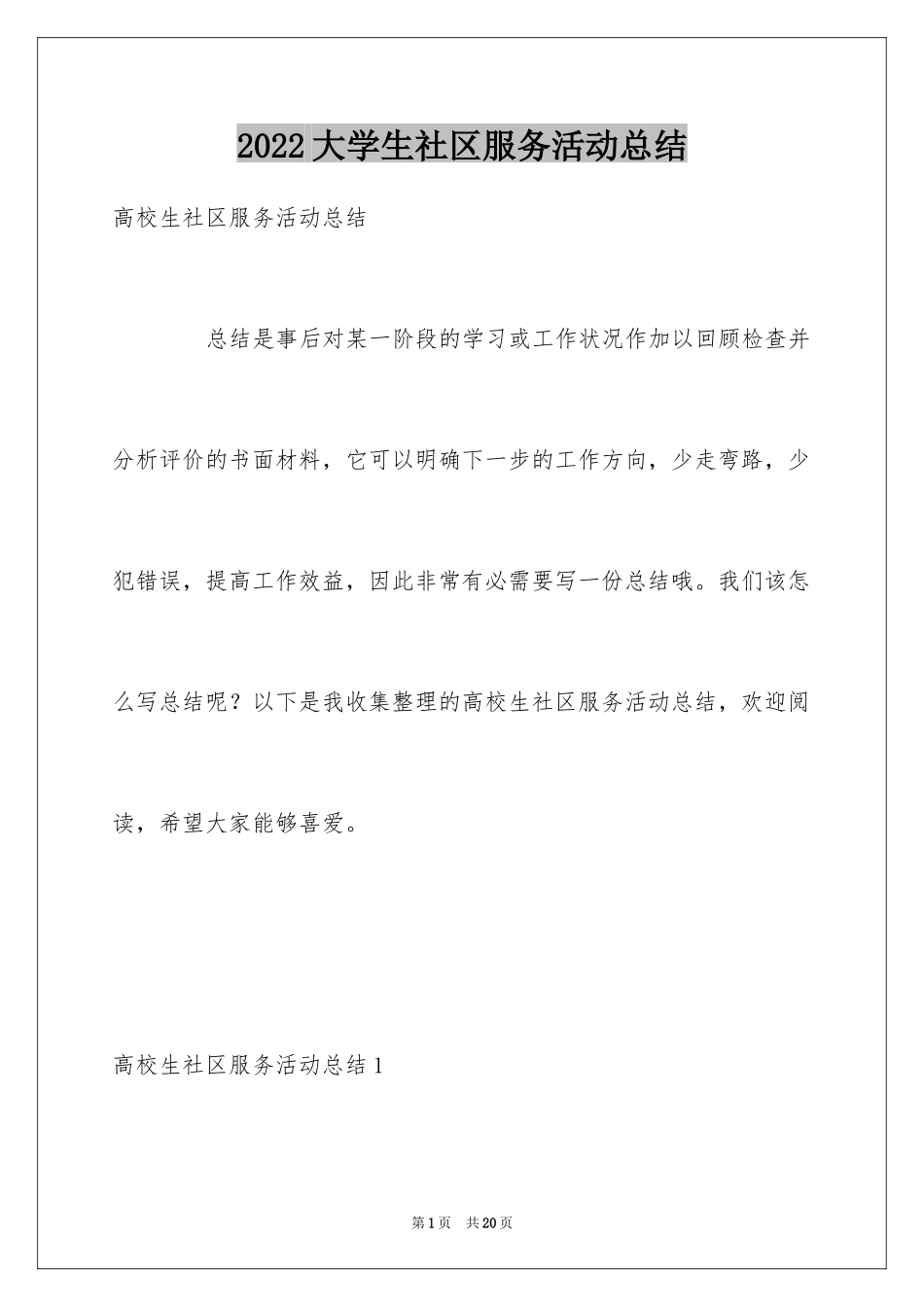 2022大学生社区服务活动总结

高校生社区服务活动总结

总结是事后对某一阶段的学习或工作状况作加以回顾检查并分析评价的书面材料，它可以明确下一步的工作方向，少走弯路，少犯错误，提高工作效益，因此非常有必需要写一份总结哦。我们该怎么写总结呢？以下是我收集整理的高校生社区服务活动总结，欢迎阅读，希望大家能够喜爱。

高校生社区服务活动总结1

第1页 共20页